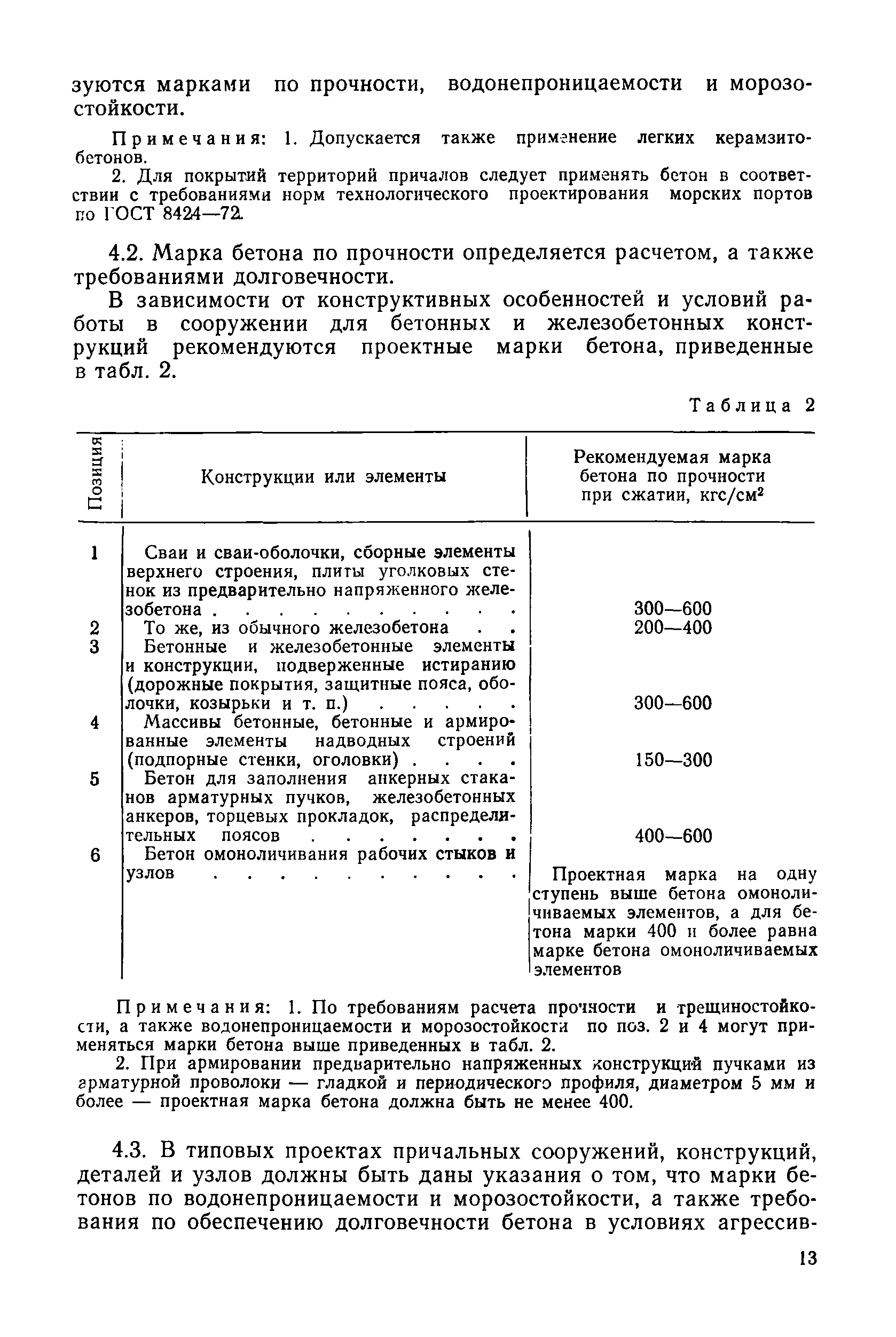 зуются марками по прочности, водонепроницаемости и морозостойкости.

Примечания: 1. Допускается также применение легких керамзитобетонов.

2. Для покрытий территорий причалов следует применять бетон в соответствии с требованиями норм технологического проектирования морских портов по ГОСТ 8424—72.

4.2. Марка бетона по прочности определяется расчетом, а также требованиями долговечности.

В зависимости от конструктивных особенностей и условий работы в сооружении для бетонных и железобетонных конструкций рекомендуются проектные марки бетона, приведенные в табл. 2.

Таблица 2

| Позиция | Конструкции или элементы | Рекомендуемая марка бетона по прочности при сжатии, кгс/см$^2$ |
|---|---|---|
| 1 | Сваи и сваи-оболочки, сборные элементы верхнего строения, плиты уголковых стенок из предварительно напряженного железобетона . . . . . . . . . . | 300—600 |
| 2 | То же, из обычного железобетона . . | 200—400 |
| 3 | Бетонные и железобетонные элементы и конструкции, подверженные истиранию (дорожные покрытия, защитные пояса, оболочки, козырьки и т. п.) . . . . . | 300—600 |
| 4 | Массивы бетонные, бетонные и армированные элементы надводных строений (подпорные стенки, оголовки) . . . . | 150—300 |
| 5 | Бетон для заполнения анкерных стаканов арматурных пучков, железобетонных анкеров, торцевых прокладок, распределительных поясов . . . . . . . | 400—600 |
| 6 | Бетон омоноличивания рабочих стыков и узлов . . . . . . . . . . | Проектная марка на одну ступень выше бетона омоноличиваемых элементов, а для бетона марки 400 и более равна марке бетона омоноличиваемых элементов |

Примечания: 1. По требованиям расчета прочности и трещиностойкости, а также водонепроницаемости и морозостойкости по поз. 2 и 4 могут применяться марки бетона выше приведенных в табл. 2.

2. При армировании предварительно напряженных конструкций пучками из арматурной проволоки — гладкой и периодического профиля, диаметром 5 мм и более — проектная марка бетона должна быть не менее 400.

4.3. В типовых проектах причальных сооружений, конструкций, деталей и узлов должны быть даны указания о том, что марки бетонов по водонепроницаемости и морозостойкости, а также требования по обеспечению долговечности бетона в условиях агрессив-

13